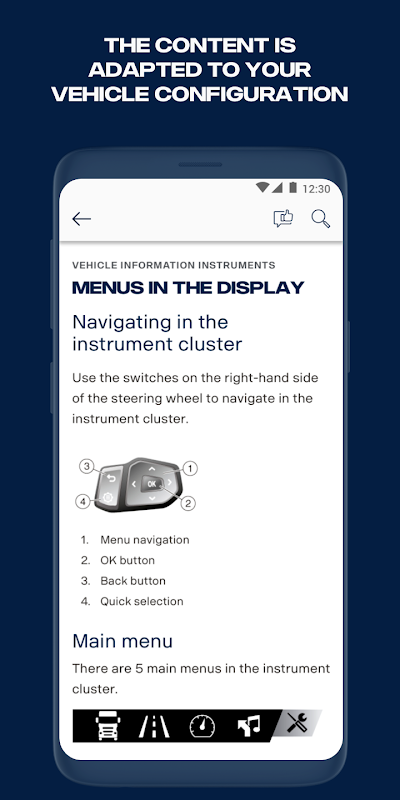 THE CONTENT IS ADAPTED TO YOUR VEHICLE CONFIGURATION

12:30

VEHICLE INFORMATION INSTRUMENTS

MENUS IN THE DISPLAY

Navigating in the instrument cluster

Use the switches on the right-hand side of the steering wheel to navigate in the instrument cluster.

3
1
OK
4
2

1. Menu navigation
2. OK button
3. Back button
4. Quick selection

Main menu

There are 5 main menus in the instrument cluster.